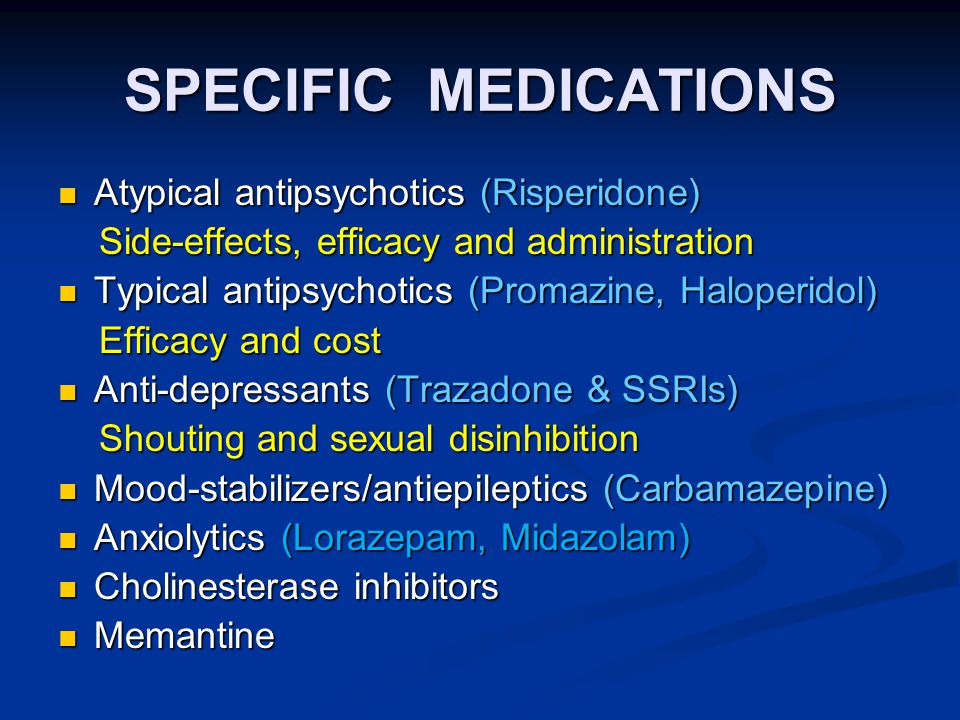 SPECIFIC MEDICATIONS

- Atypical antipsychotics (Risperidone)
  Side-effects, efficacy and administration
- Typical antipsychotics (Promazine, Haloperidol)
  Efficacy and cost
- Anti-depressants (Trazadone & SSRIs)
  Shouting and sexual disinhibition
- Mood-stabilizers/antiepileptics (Carbamazepine)
- Anxiolytics (Lorazepam, Midazolam)
- Cholinesterase inhibitors
- Memantine